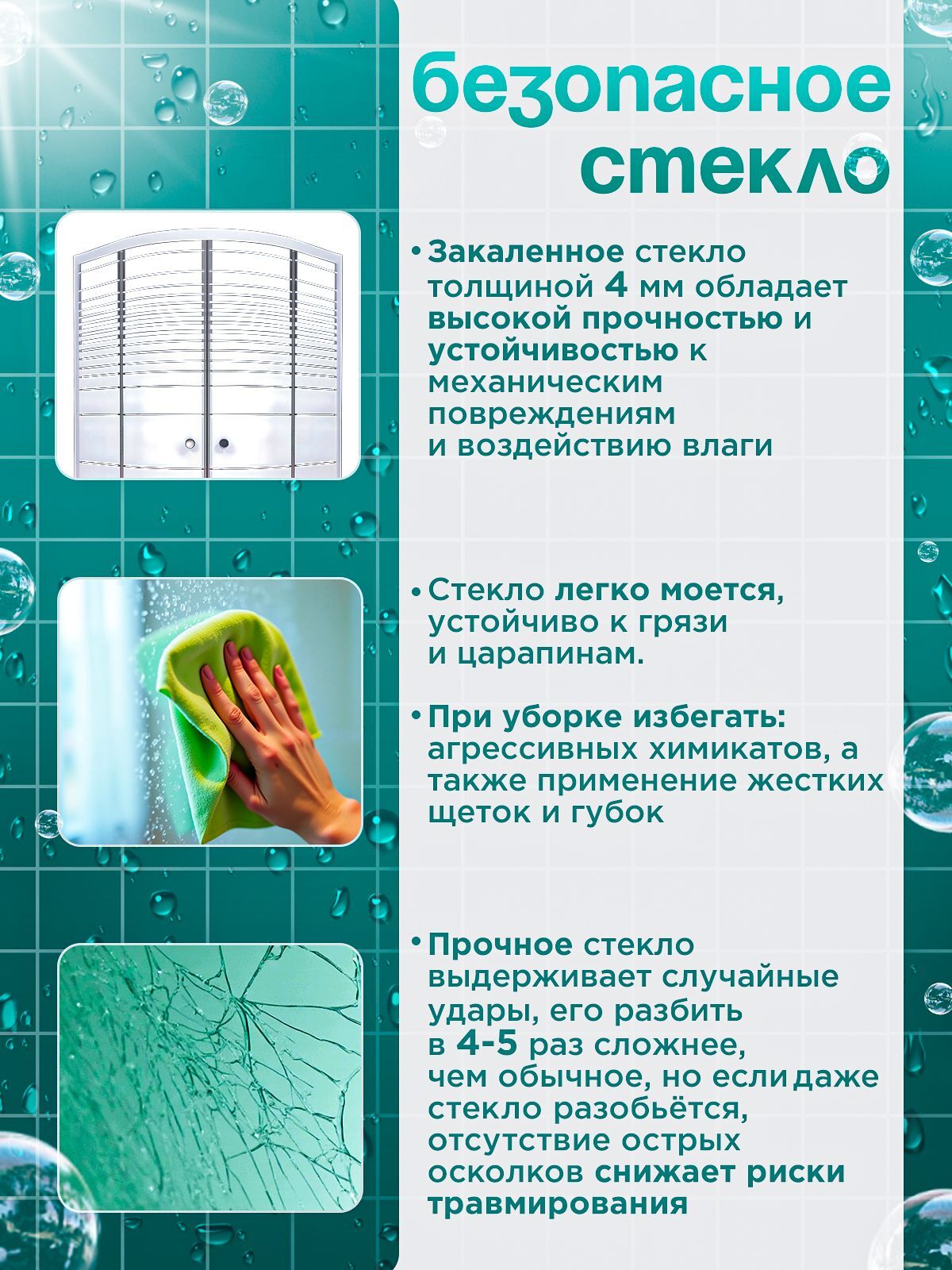 безопасное стекло

• Закаленное стекло толщиной 4 мм обладает высокой прочностью и устойчивостью к механическим повреждениям и воздействию влаги

• Стекло легко моется, устойчиво к грязи и царапинам.

• При уборке избегать: агрессивных химикатов, а также применение жестких щеток и губок

• Прочное стекло выдерживает случайные удары, его разбить в 4-5 раз сложнее, чем обычное, но если даже стекло разобьётся, отсутствие острых осколков снижает риски травмирования